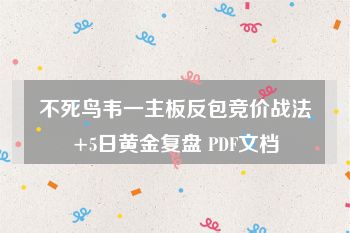 不死鸟韦一主板反包竞价战法
+5日黄金复盘 PDF文档